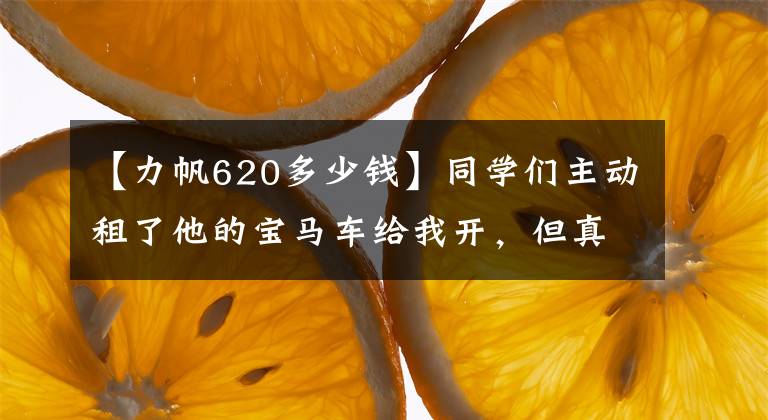 【力帆620多少钱】同学们主动租了他的宝马车给我开，但真